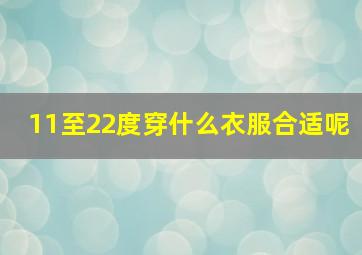 11至22度穿什么衣服合适呢